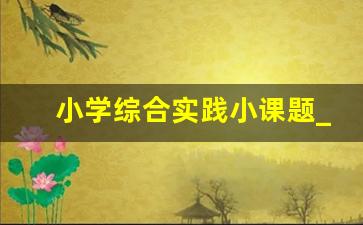 小学综合实践小课题_